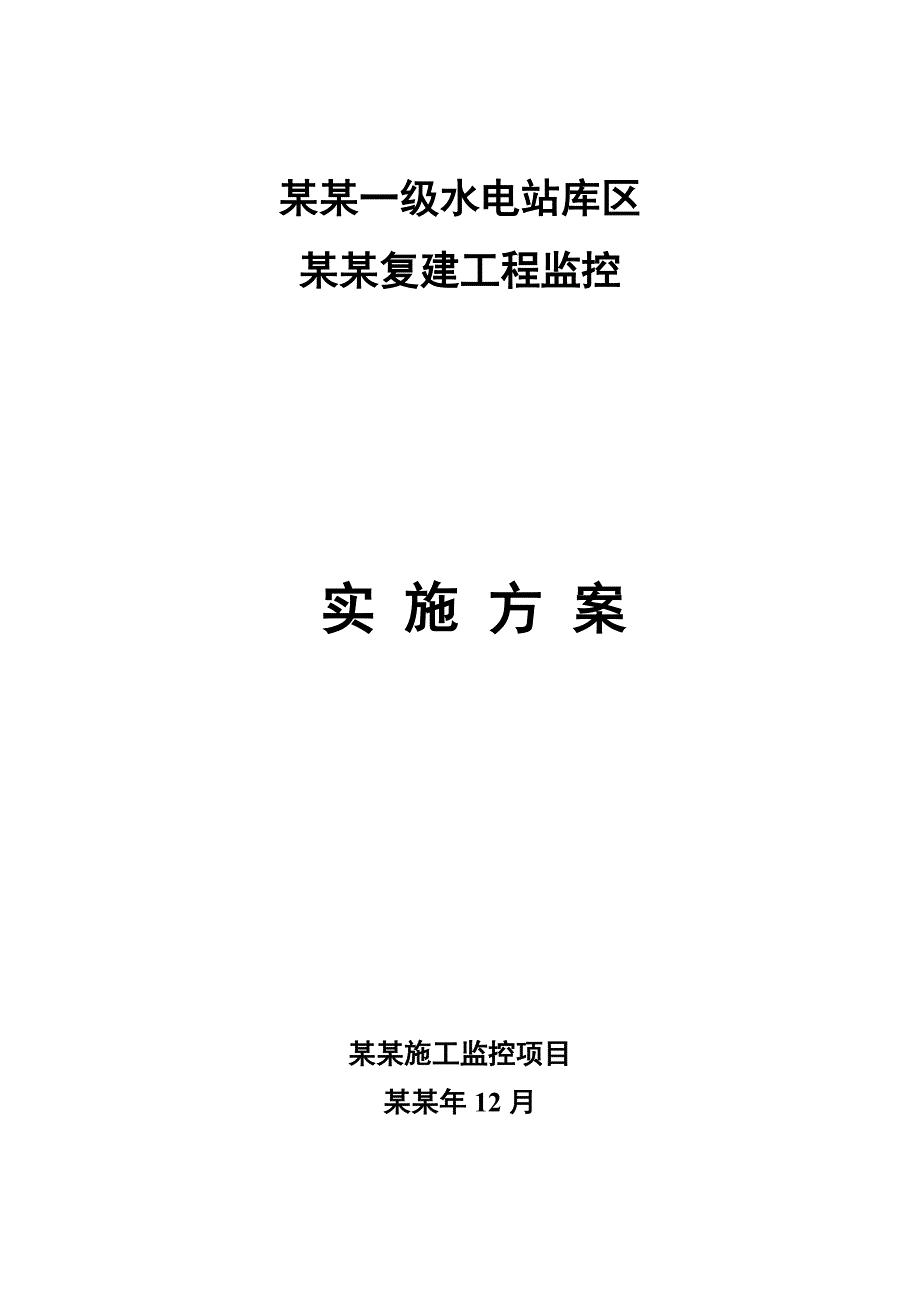 某某一级水电站库区
某某复建工程监控

实 施 方 案

某某施工监控项目
某某年 12 月